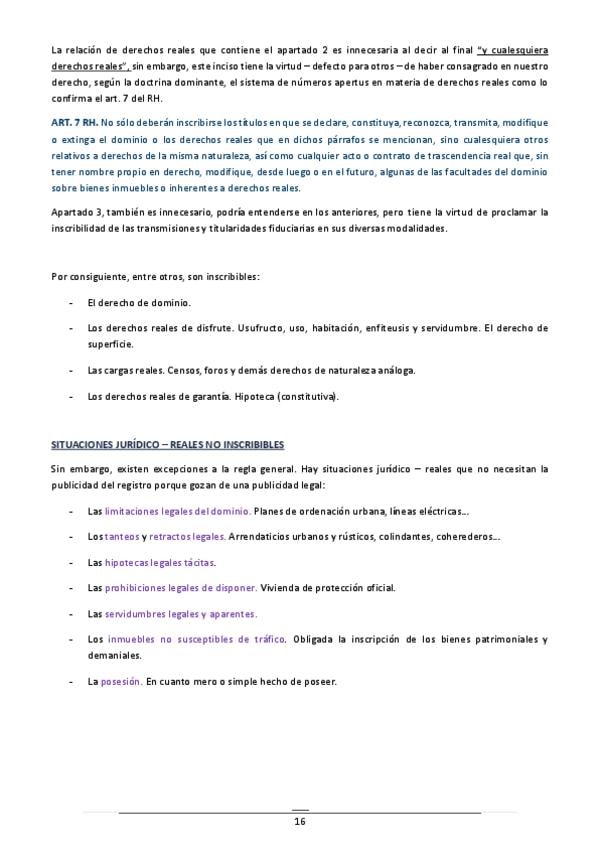 La relación de derechos reales que contiene el apartado 2 es innecesaria al decir al final "y cualesquiera derechos reales", sin embargo, este inciso tiene la virtud – defecto para otros – de haber consagrado en nuestro derecho, según la doctrina dominante, el sistema de números apertus en materia de derechos reales como lo confirma el art. 7 del RH.

ART. 7 RH. No sólo deberán inscribirse los títulos en que se declare, constituya, reconozca, transmita, modifique o extinga el dominio o los derechos reales que en dichos párrafos se mencionan, sino cualesquiera otros relativos a derechos de la misma naturaleza, así como cualquier acto o contrato de trascendencia real que, sin tener nombre propio en derecho, modifique, desde luego o en el futuro, algunas de las facultades del dominio sobre bienes inmuebles o inherentes a derechos reales.

Apartado 3, también es innecesario, podría entenderse en los anteriores, pero tiene la virtud de proclamar la inscribilidad de las transmisiones y titularidades fiduciarias en sus diversas modalidades.

Por consiguiente, entre otros, son inscribibles:

- El derecho de dominio.
- Los derechos reales de disfrute. Usufructo, uso, habitación, enfiteusis y servidumbre. El derecho de superficie.
- Las cargas reales. Censos, foros y demás derechos de naturaleza análoga.
- Los derechos reales de garantía. Hipoteca (constitutiva).

SITUACIONES JURÍDICO – REALES NO INSCRIBIBLES

Sin embargo, existen excepciones a la regla general. Hay situaciones jurídico – reales que no necesitan la publicidad del registro porque gozan de una publicidad legal:

- Las limitaciones legales del dominio. Planes de ordenación urbana, líneas eléctricas...
- Los tanteos y retractos legales. Arrendaticios urbanos y rústicos, colindantes, coherederos...
- Las hipotecas legales tácitas.
- Las prohibiciones legales de disponer. Vivienda de protección oficial.
- Las servidumbres legales y aparentes.
- Los inmuebles no susceptibles de tráfico. Obligada la inscripción de los bienes patrimoniales y demaniales.
- La posesión. En cuanto mero o simple hecho de poseer.

16